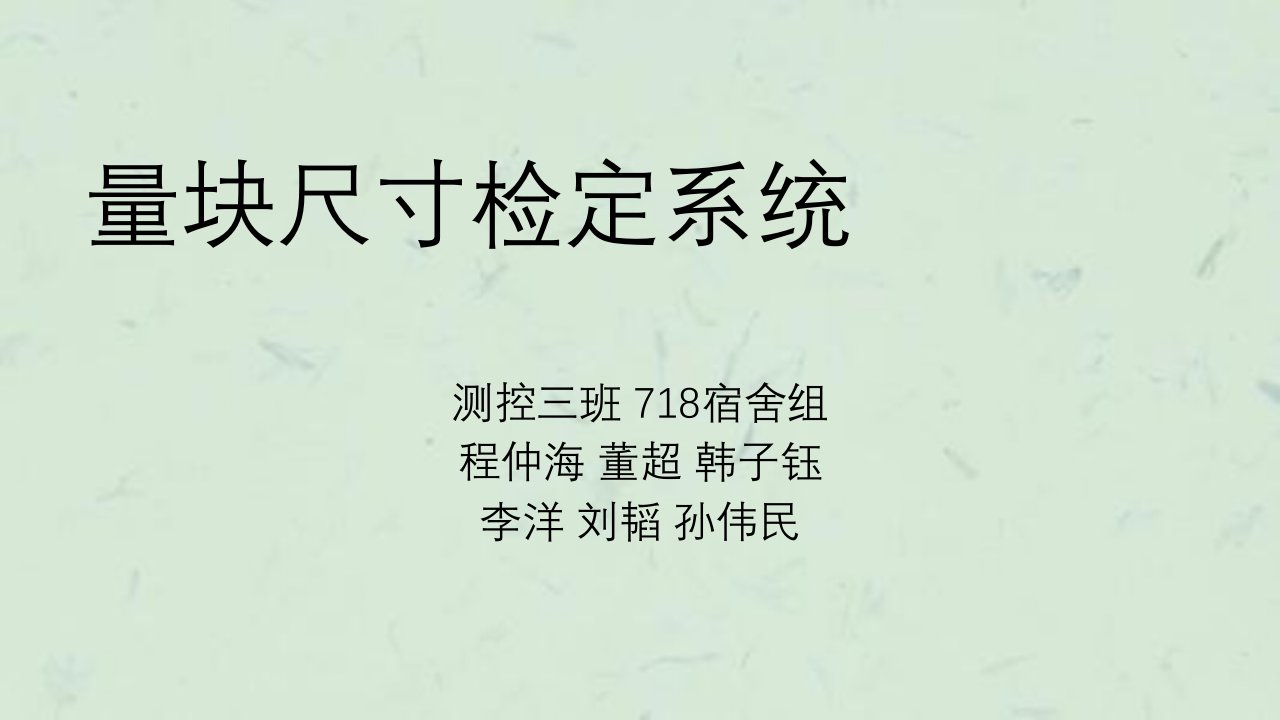 量块尺寸检定系统

测控三班 718宿舍组
程仲海 董超 韩子钰
李洋 刘韬 孙伟民